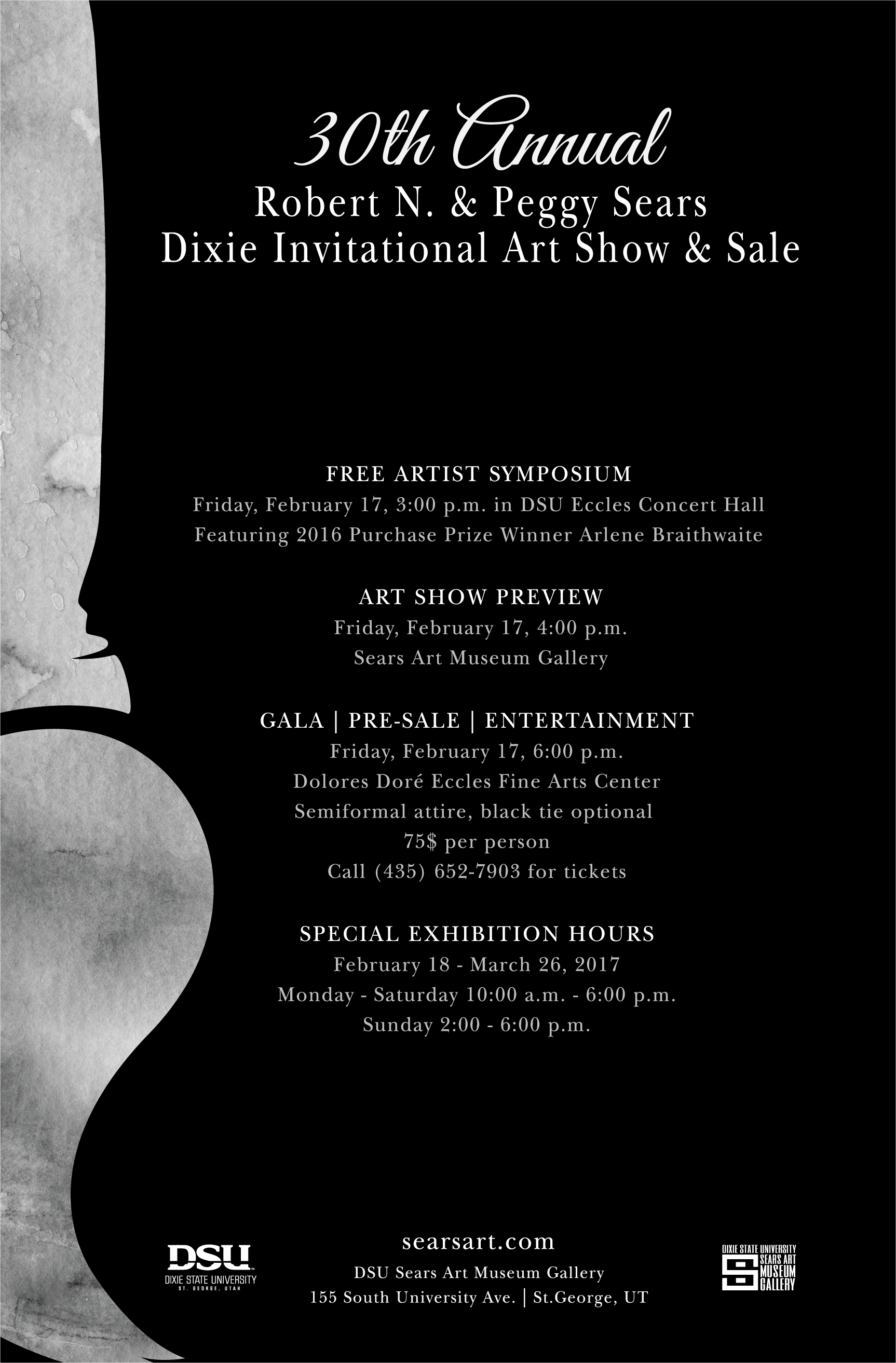 30th Annual
Robert N. & Peggy Sears
Dixie Invitational Art Show & Sale

FREE ARTIST SYMPOSIUM
Friday, February 17, 3:00 p.m. in DSU Eccles Concert Hall
Featuring 2016 Purchase Prize Winner Arlene Braithwaite

ART SHOW PREVIEW
Friday, February 17, 4:00 p.m.
Sears Art Museum Gallery

GALA | PRE-SALE | ENTERTAINMENT
Friday, February 17, 6:00 p.m.
Dolores Doré Eccles Fine Arts Center
Semiformal attire, black tie optional
75$ per person
Call (435) 652-7903 for tickets

SPECIAL EXHIBITION HOURS
February 18 - March 26, 2017
Monday - Saturday 10:00 a.m. - 6:00 p.m.
Sunday 2:00 - 6:00 p.m.

DSU
DIXIE STATE UNIVERSITY
ST. GEORGE, UTAH

searsart.com
DSU Sears Art Museum Gallery
155 South University Ave. | St.George, UT

DIXIE STATE UNIVERSITY
SEARS ART
MUSEUM
GALLERY